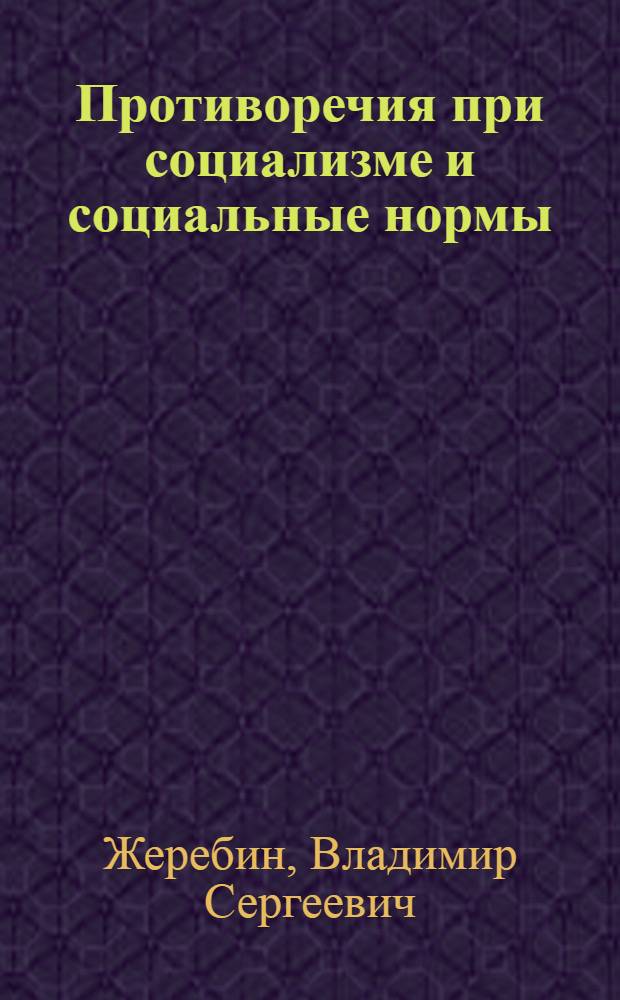 Противоречия при социализме и социальные нормы

Жеребин, Владимир Сергеевич